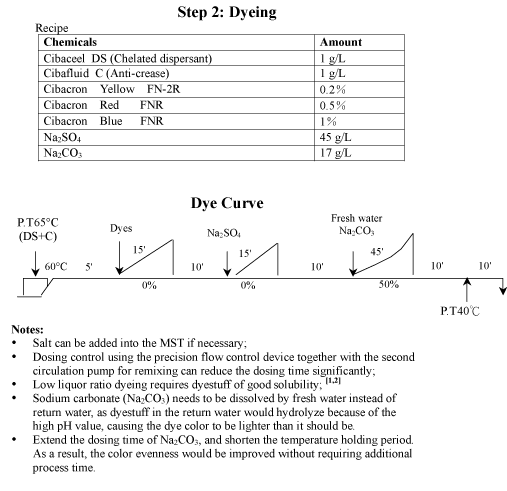 Step 2: Dyeing

Recipe

| Chemicals | Amount |
|---|---|
| Cibaceel DS (Chelated dispersant) | 1 g/L |
| Cibafluid C (Anti-crease) | 1 g/L |
| Cibacron Yellow FN-2R | 0.2% |
| Cibacron Red FNR | 0.5% |
| Cibacron Blue FNR | 1% |
| $Na_2SO_4$ | 45 g/L |
| $Na_2CO_3$ | 17 g/L |

Dye Curve

P.T65°C
(DS+C)

60°C

5'

Dyes

15'

0%

10'

$Na_2SO_4$

15'

0%

10'

Fresh water
$Na_2CO_3$

45'

50%

10'

10'

P.T40℃

Notes:
• Salt can be added into the MST if necessary;
• Dosing control using the precision flow control device together with the second circulation pump for remixing can reduce the dosing time significantly;
• Low liquor ratio dyeing requires dyestuff of good solubility; $^{[1,2]}$
• Sodium carbonate ($Na_2CO_3$) needs to be dissolved by fresh water instead of return water, as dyestuff in the return water would hydrolyze because of the high pH value, causing the dye color to be lighter than it should be.
• Extend the dosing time of $Na_2CO_3$, and shorten the temperature holding period. As a result, the color evenness would be improved without requiring additional process time.